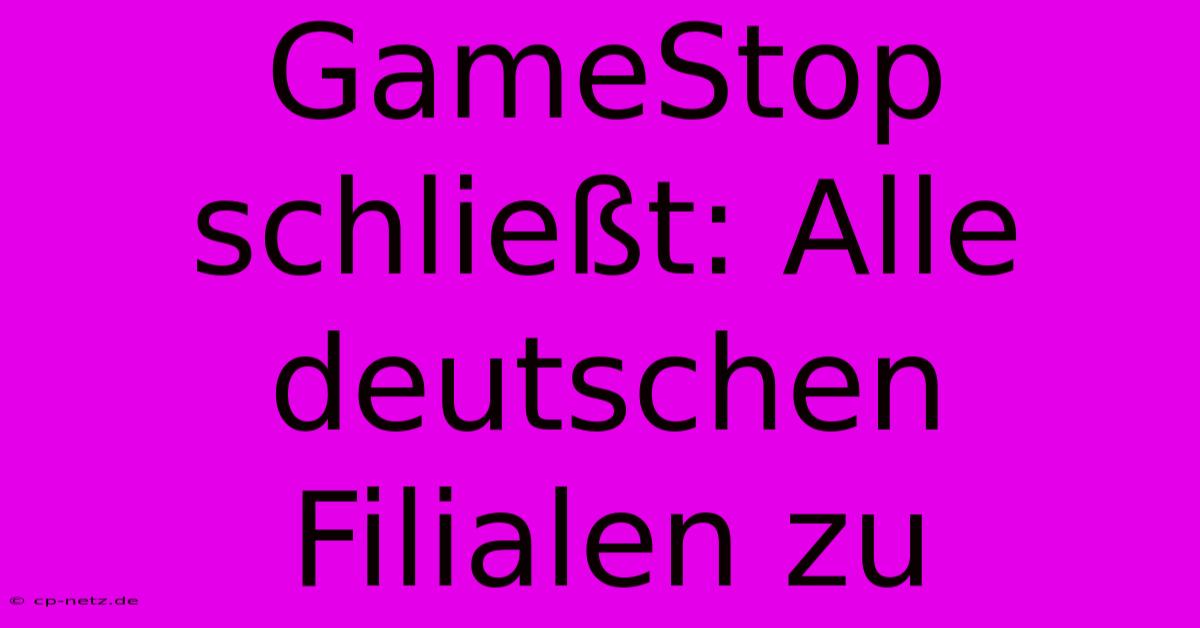 GameStop schließt: Alle deutschen Filialen zu

© cp-netz.de